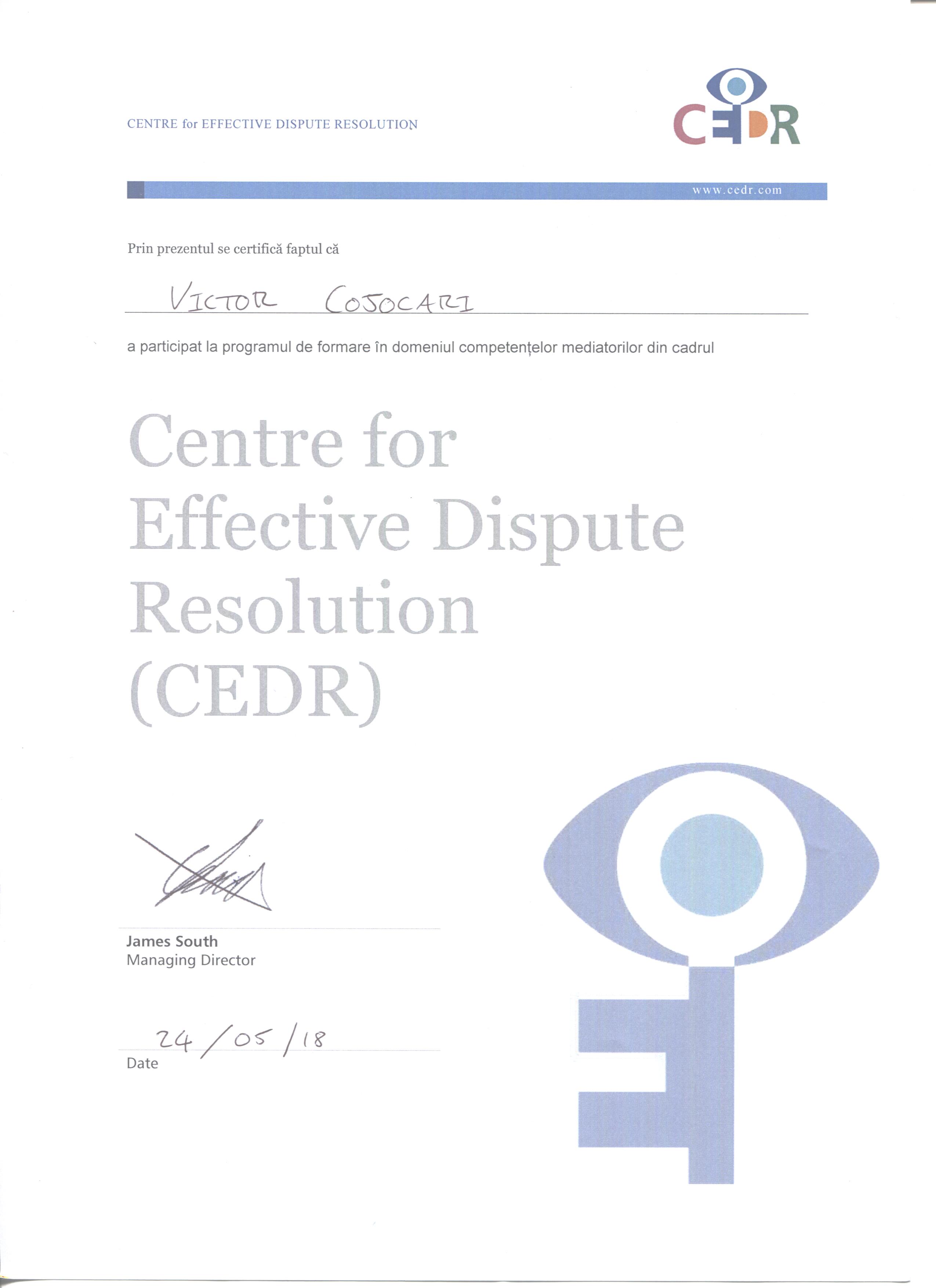 CENTRE for EFFECTIVE DISPUTE RESOLUTION

CEDR

www.cedr.com

Prin prezentul se certifică faptul că

VICTOR COJOCARI

a participat la programul de formare în domeniul competențelor mediatorilor din cadrul

Centre for Effective Dispute Resolution (CEDR)

James South
Managing Director

24/05/18
Date